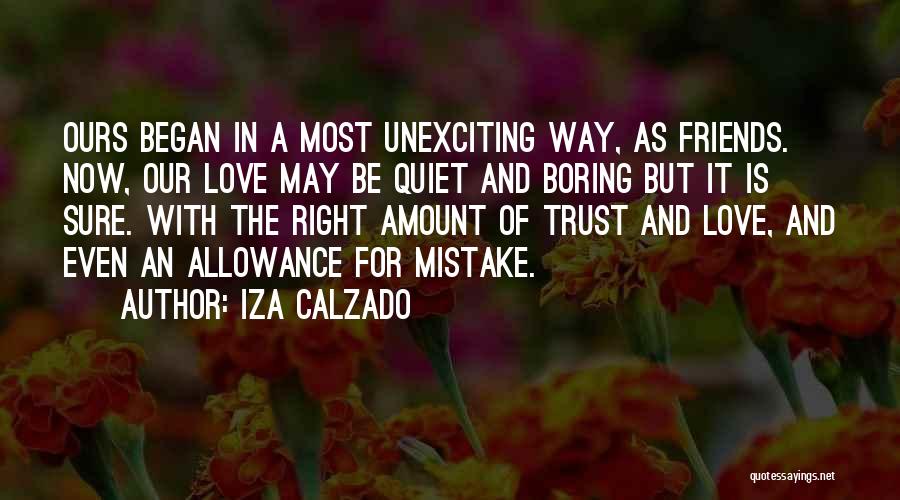 OURS BEGAN IN A MOST UNEXCITING WAY, AS FRIENDS. NOW, OUR LOVE MAY BE QUIET AND BORING BUT IT IS SURE. WITH THE RIGHT AMOUNT OF TRUST AND LOVE, AND EVEN AN ALLOWANCE FOR MISTAKE.

AUTHOR: IZA CALZADO

quotessayings.net